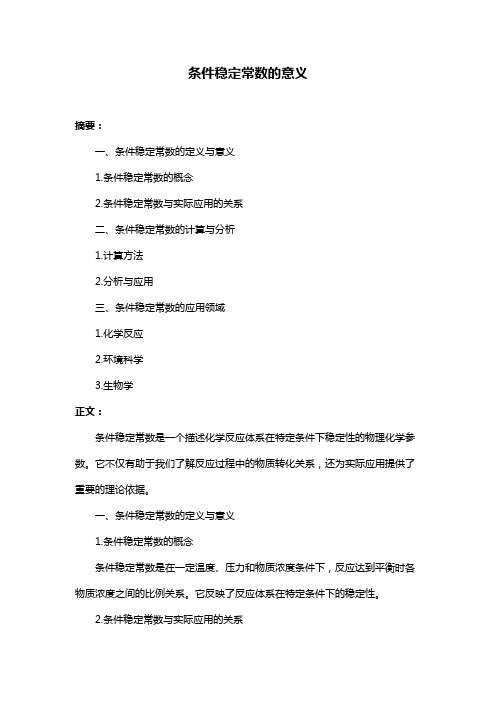 条件稳定常数的意义

摘要：

一、条件稳定常数的定义与意义

1.条件稳定常数的概念

2.条件稳定常数与实际应用的关系

二、条件稳定常数的计算与分析

1.计算方法

2.分析与应用

三、条件稳定常数的应用领域

1.化学反应

2.环境科学

3.生物学

正文：

条件稳定常数是一个描述化学反应体系在特定条件下稳定性的物理化学参数。它不仅有助于我们了解反应过程中的物质转化关系，还为实际应用提供了重要的理论依据。

一、条件稳定常数的定义与意义

1.条件稳定常数的概念

条件稳定常数是在一定温度、压力和物质浓度条件下，反应达到平衡时各物质浓度之间的比例关系。它反映了反应体系在特定条件下的稳定性。

2.条件稳定常数与实际应用的关系